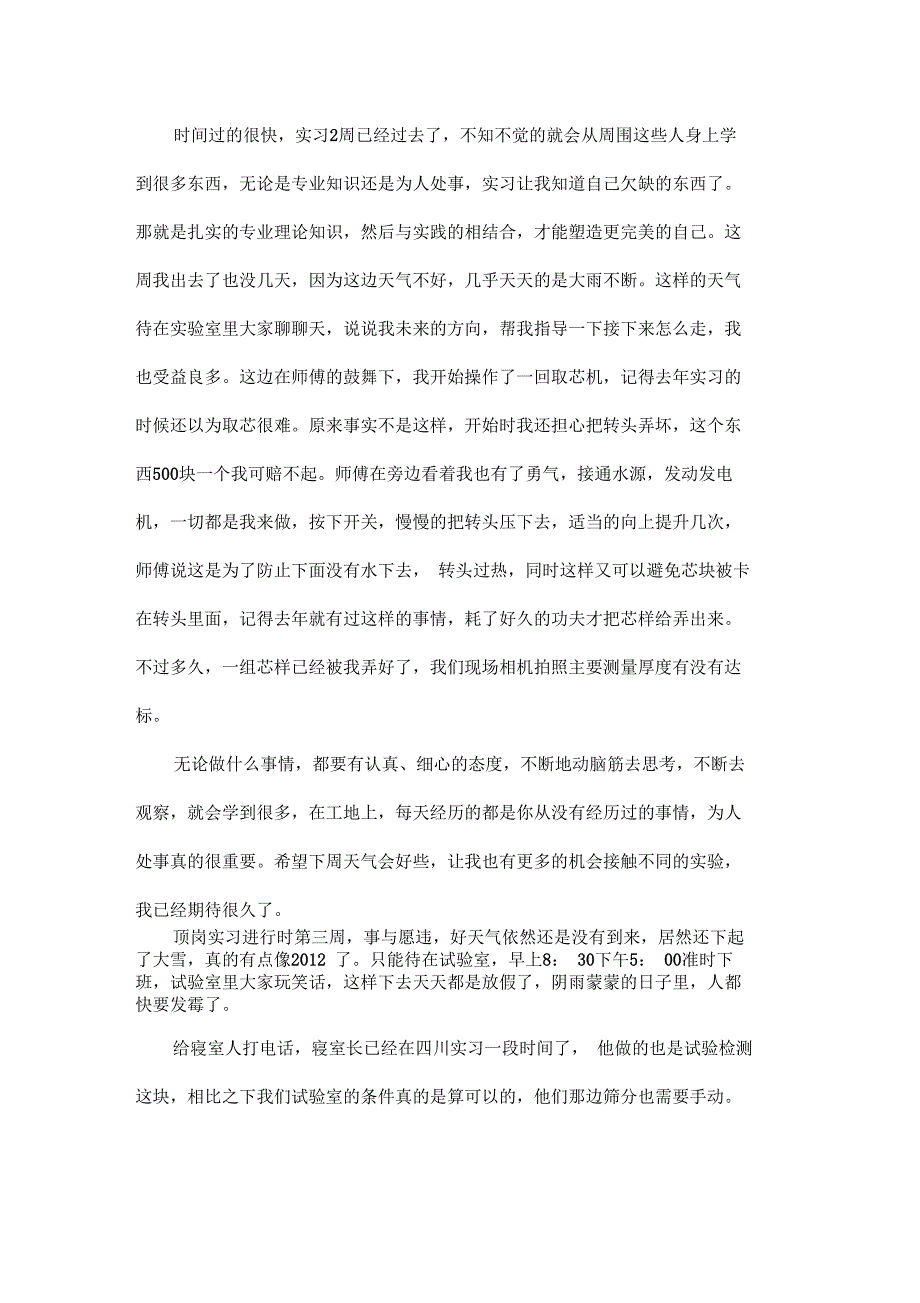 时间过的很快，实习2周已经过去了，不知不觉的就会从周围这些人身上学到很多东西，无论是专业知识还是为人处事，实习让我知道自己欠缺的东西了。那就是扎实的专业理论知识，然后与实践的相结合，才能塑造更完美的自己。这周我出去了也没几天，因为这边天气不好，几乎天天的是大雨不断。这样的天气待在实验室里大家聊聊天，说说我未来的方向，帮我指导一下接下来怎么走，我也受益良多。这边在师傅的鼓舞下，我开始操作了一回取芯机，记得去年实习的时候还以为取芯很难。原来事实不是这样，开始时我还担心把转头弄坏，这个东西500块一个我可赔不起。师傅在旁边看着我也有了勇气，接通水源，发动发电机，一切都是我来做，按下开关，慢慢的把转头压下去，适当的向上提升几次，师傅说这是为了防止下面没有水下去， 转头过热，同时这样又可以避免芯块被卡在转头里面，记得去年就有过这样的事情，耗了好久的功夫才把芯样给弄出来。不过多久，一组芯样已经被我弄好了，我们现场相机拍照主要测量厚度有没有达标。

无论做什么事情，都要有认真、细心的态度，不断地动脑筋去思考，不断去观察，就会学到很多，在工地上，每天经历的都是你从没有经历过的事情，为人处事真的很重要。希望下周天气会好些，让我也有更多的机会接触不同的实验，我已经期待很久了。

顶岗实习进行时第三周，事与愿违，好天气依然还是没有到来，居然还下起了大雪，真的有点像2012 了。只能待在试验室，早上8： 30下午5： 00准时下班，试验室里大家玩笑话，这样下去天天都是放假了，阴雨蒙蒙的日子里，人都快要发霉了。

给寝室人打电话，寝室长已经在四川实习一段时间了， 他做的也是试验检测这块，相比之下我们试验室的条件真的是算可以的，他们那边筛分也需要手动。